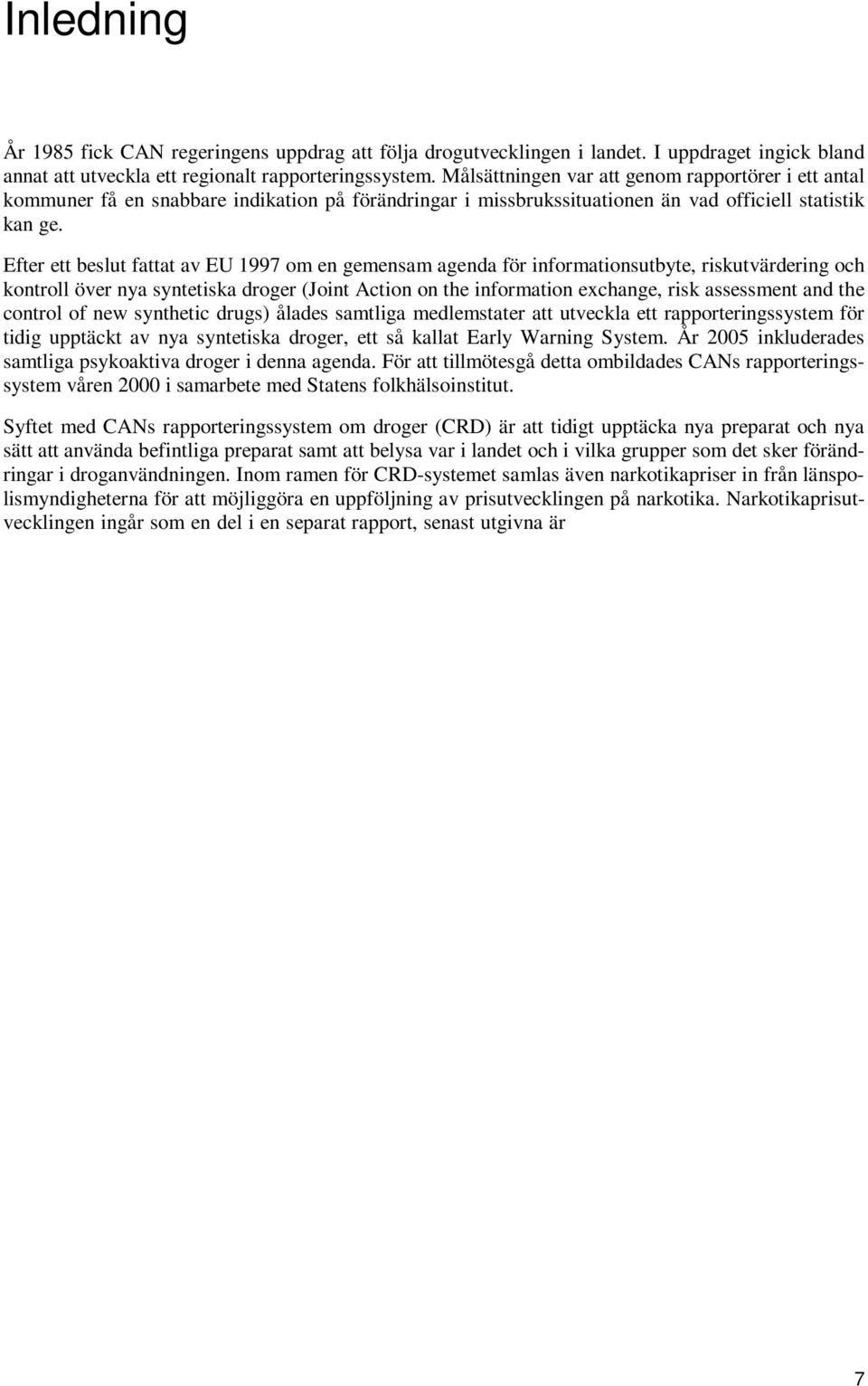 Inledning

År 1985 fick CAN regeringens uppdrag att följa drogutvecklingen i landet. I uppdraget ingick bland annat att utveckla ett regionalt rapporteringssystem. Målsättningen var att genom rapportörer i ett antal kommuner få en snabbare indikation på förändringar i missbrukssituationen än vad officiell statistik kan ge.

Efter ett beslut fattat av EU 1997 om en gemensam agenda för informationsutbyte, riskutvärdering och kontroll över nya syntetiska droger (Joint Action on the information exchange, risk assessment and the control of new synthetic drugs) ålades samtliga medlemstater att utveckla ett rapporteringssystem för tidig upptäckt av nya syntetiska droger, ett så kallat Early Warning System. År 2005 inkluderades samtliga psykoaktiva droger i denna agenda. För att tillmötesgå detta ombildades CANs rapporteringssystem våren 2000 i samarbete med Statens folkhälsoinstitut.

Syftet med CANs rapporteringssystem om droger (CRD) är att tidigt upptäcka nya preparat och nya sätt att använda befintliga preparat samt att belysa var i landet och i vilka grupper som det sker förändringar i droganvändningen. Inom ramen för CRD-systemet samlas även narkotikapriser in från länspolismyndigheterna för att möjliggöra en uppföljning av prisutvecklingen på narkotika. Narkotikaprisutvecklingen ingår som en del i en separat rapport, senast utgivna är

7